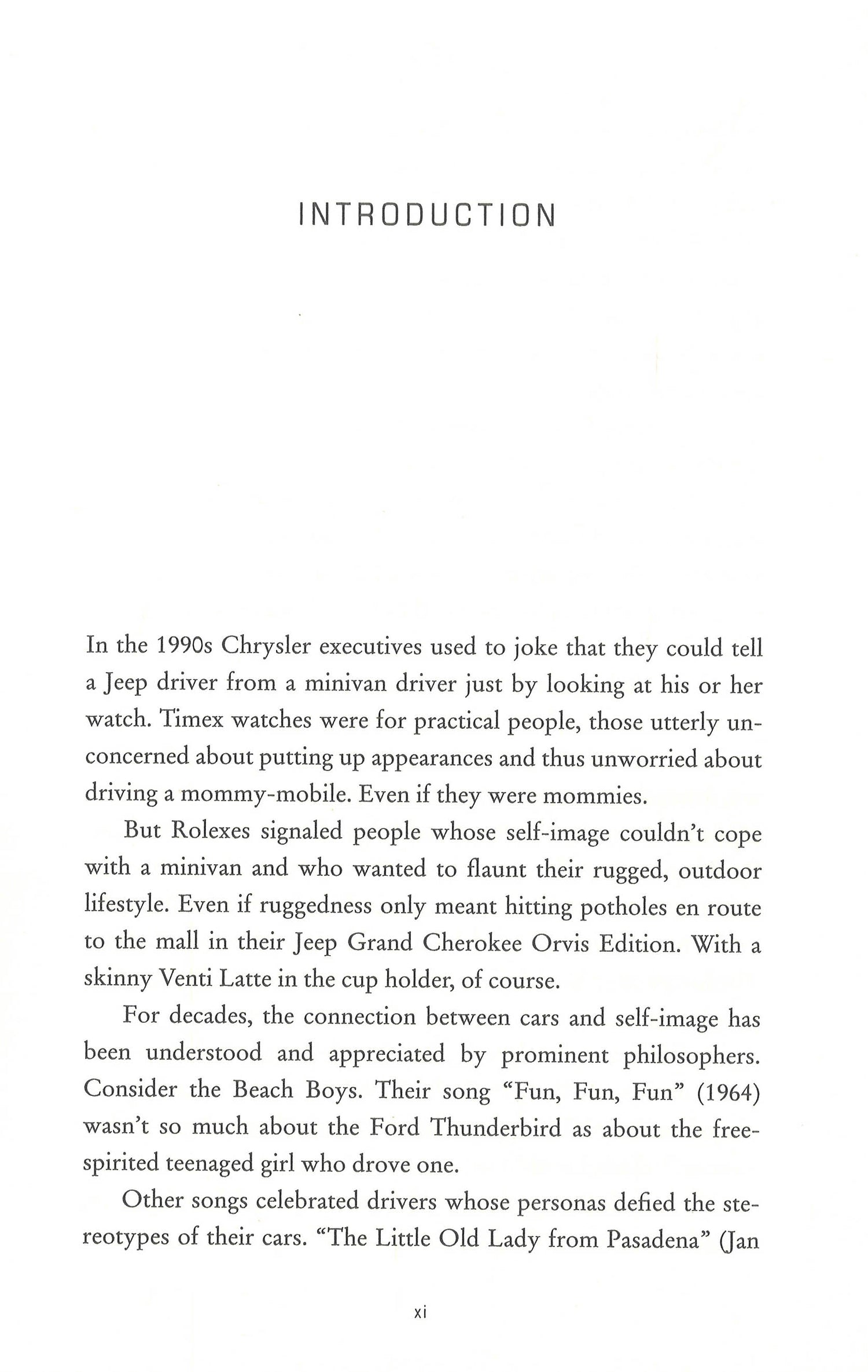 INTRODUCTION

In the 1990s Chrysler executives used to joke that they could tell a Jeep driver from a minivan driver just by looking at his or her watch. Timex watches were for practical people, those utterly unconcerned about putting up appearances and thus unworried about driving a mommy-mobile. Even if they were mommies.

But Rolexes signaled people whose self-image couldn't cope with a minivan and who wanted to flaunt their rugged, outdoor lifestyle. Even if ruggedness only meant hitting potholes en route to the mall in their Jeep Grand Cherokee Orvis Edition. With a skinny Venti Latte in the cup holder, of course.

For decades, the connection between cars and self-image has been understood and appreciated by prominent philosophers. Consider the Beach Boys. Their song "Fun, Fun, Fun" (1964) wasn't so much about the Ford Thunderbird as about the free-spirited teenaged girl who drove one.

Other songs celebrated drivers whose personas defied the stereotypes of their cars. "The Little Old Lady from Pasadena" (Jan

xi